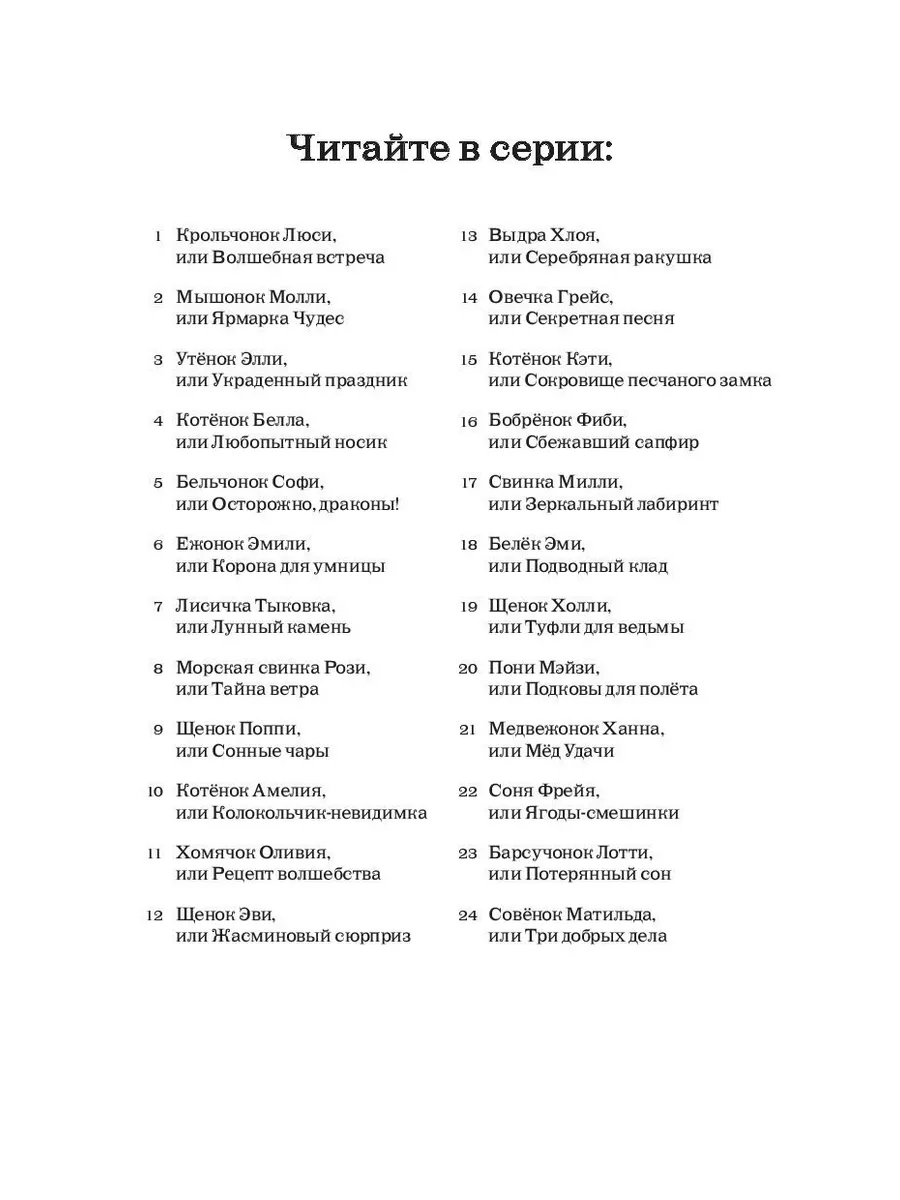 Читайте в серии:

1 Крольчонок Люси, или Волшебная встреча

2 Мышонок Молли, или Ярмарка Чудес

3 Утёнок Элли, или Украденный праздник

4 Котёнок Белла, или Любопытный носик

5 Бельчонок Софи, или Осторожно, драконы!

6 Ежонок Эмили, или Корона для умницы

7 Лисичка Тыковка, или Лунный камень

8 Морская свинка Рози, или Тайна ветра

9 Щенок Поппи, или Сонные чары

10 Котёнок Амелия, или Колокольчик-невидимка

11 Хомячок Оливия, или Рецепт волшебства

12 Щенок Эви, или Жасминовый сюрприз

13 Выдра Хлоя, или Серебряная ракушка

14 Овечка Грейс, или Секретная песня

15 Котёнок Кэти, или Сокровище песчаного замка

16 Бобрёнок Фиби, или Сбежавший сапфир

17 Свинка Милли, или Зеркальный лабиринт

18 Белёк Эми, или Подводный клад

19 Щенок Холли, или Туфли для ведьмы

20 Пони Мэйзи, или Подковы для полёта

21 Медвежонок Ханна, или Мёд Удачи

22 Соня Фрейя, или Ягоды-смешинки

23 Барсучонок Лотти, или Потерянный сон

24 Совёнок Матильда, или Три добрых дела